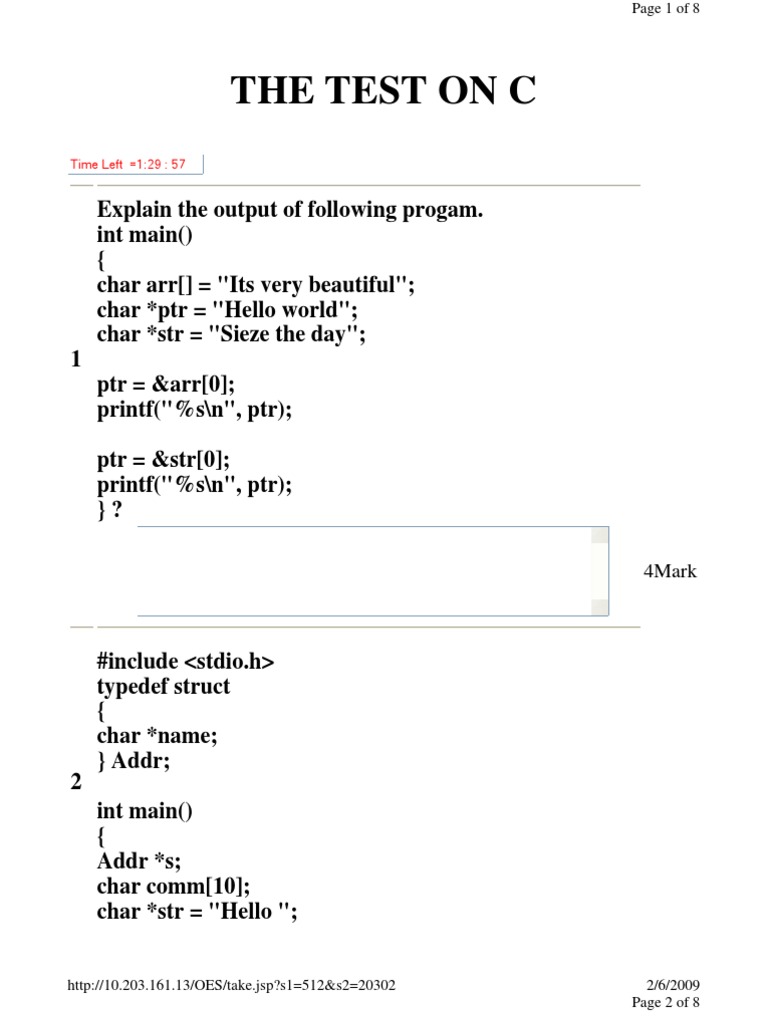 Page 1 of 8

THE TEST ON C

Time Left =1:29 : 57

1

Explain the output of following progam.
int main()
{
char arr[] = "Its very beautiful";
char *ptr = "Hello world";
char *str = "Sieze the day";

ptr = &arr[0];
printf("%s\n", ptr);

ptr = &str[0];
printf("%s\n", ptr);
} ?

4Mark

2

#include <stdio.h>
typedef struct
{
char *name;
} Addr;

int main()
{
Addr *s;
char comm[10];
char *str = "Hello ";

http://10.203.161.13/OES/take.jsp?s1=512&s2=20302

2/6/2009
Page 2 of 8